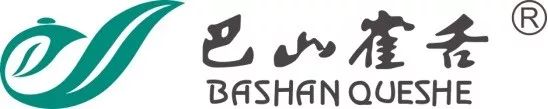 巴山雀舌 ®
BASHAN QUESHE